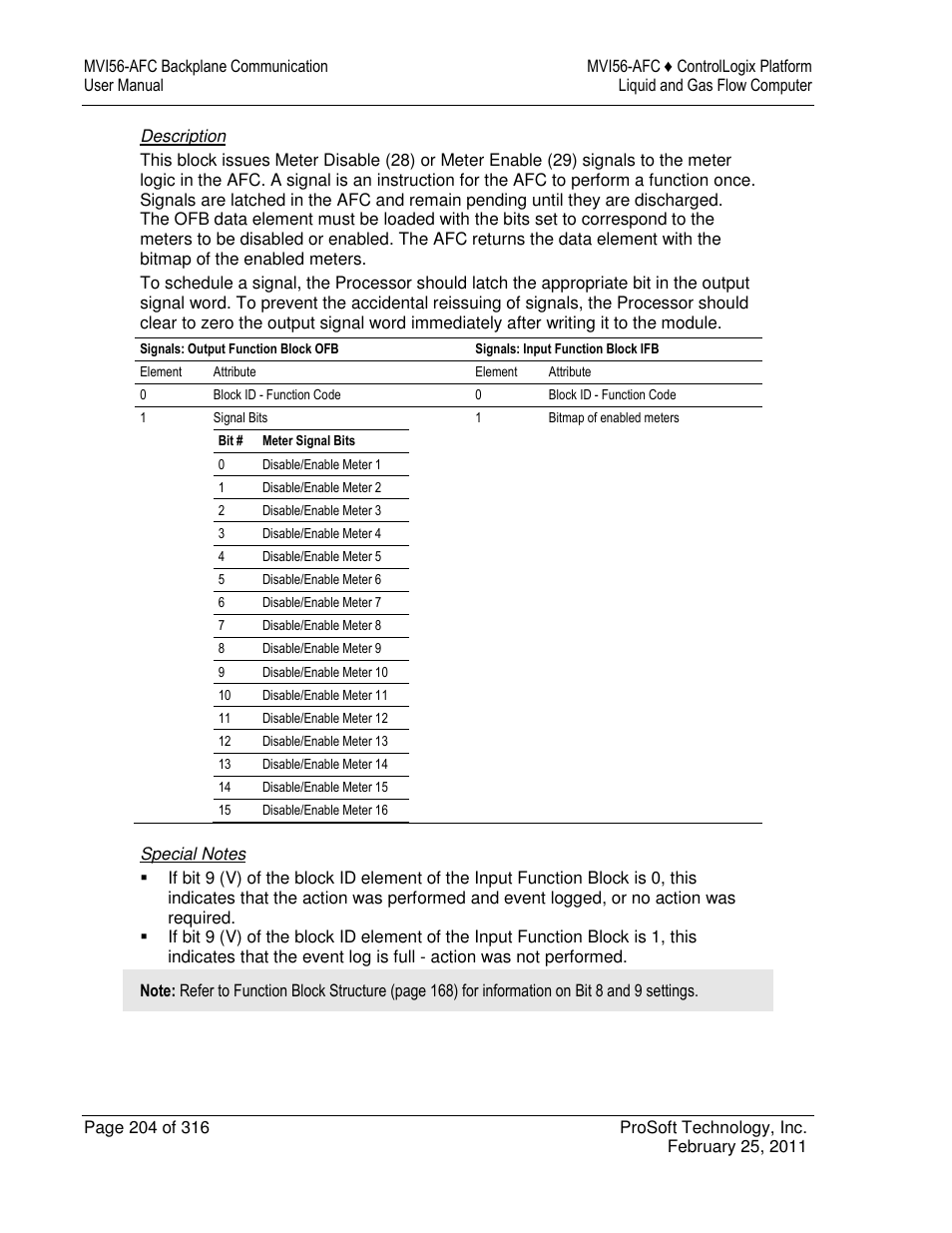 MVI56-AFC Backplane Communication
User Manual

MVI56-AFC ♦ ControlLogix Platform
Liquid and Gas Flow Computer

Description

This block issues Meter Disable (28) or Meter Enable (29) signals to the meter logic in the AFC. A signal is an instruction for the AFC to perform a function once. Signals are latched in the AFC and remain pending until they are discharged. The OFB data element must be loaded with the bits set to correspond to the meters to be disabled or enabled. The AFC returns the data element with the bitmap of the enabled meters.

To schedule a signal, the Processor should latch the appropriate bit in the output signal word. To prevent the accidental reissuing of signals, the Processor should clear to zero the output signal word immediately after writing it to the module.

| Signals: Output Function Block OFB | | Signals: Input Function Block IFB | |
|---|---|---|---|
| Element | Attribute | Element | Attribute |
| 0 | Block ID - Function Code | 0 | Block ID - Function Code |
| 1 | Signal Bits | 1 | Bitmap of enabled meters |

| Bit # | Meter Signal Bits |
|---|---|
| 0 | Disable/Enable Meter 1 |
| 1 | Disable/Enable Meter 2 |
| 2 | Disable/Enable Meter 3 |
| 3 | Disable/Enable Meter 4 |
| 4 | Disable/Enable Meter 5 |
| 5 | Disable/Enable Meter 6 |
| 6 | Disable/Enable Meter 7 |
| 7 | Disable/Enable Meter 8 |
| 8 | Disable/Enable Meter 9 |
| 9 | Disable/Enable Meter 10 |
| 10 | Disable/Enable Meter 11 |
| 11 | Disable/Enable Meter 12 |
| 12 | Disable/Enable Meter 13 |
| 13 | Disable/Enable Meter 14 |
| 14 | Disable/Enable Meter 15 |
| 15 | Disable/Enable Meter 16 |

Special Notes

▪ If bit 9 (V) of the block ID element of the Input Function Block is 0, this indicates that the action was performed and event logged, or no action was required.
▪ If bit 9 (V) of the block ID element of the Input Function Block is 1, this indicates that the event log is full - action was not performed.

Note: Refer to Function Block Structure (page 168) for information on Bit 8 and 9 settings.

Page 204 of 316

ProSoft Technology, Inc.
February 25, 2011